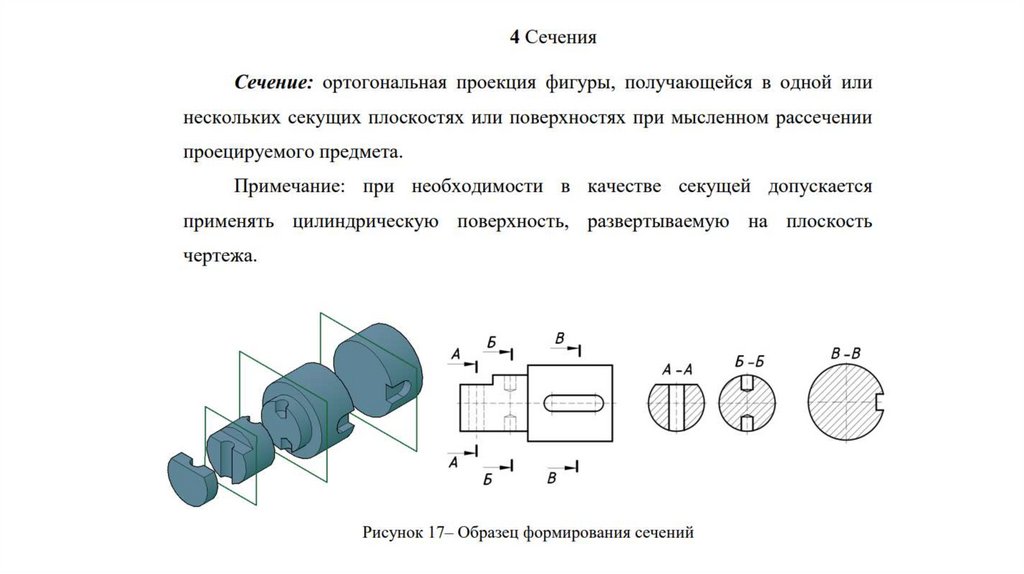 4 Сечения

Сечение: ортогональная проекция фигуры, получающейся в одной или нескольких секущих плоскостях или поверхностях при мысленном рассечении проецируемого предмета.

Примечание: при необходимости в качестве секущей допускается применять цилиндрическую поверхность, развертываемую на плоскость чертежа.

А
Б
В
А
Б
В
А–А
Б–Б
В–В

Рисунок 17– Образец формирования сечений